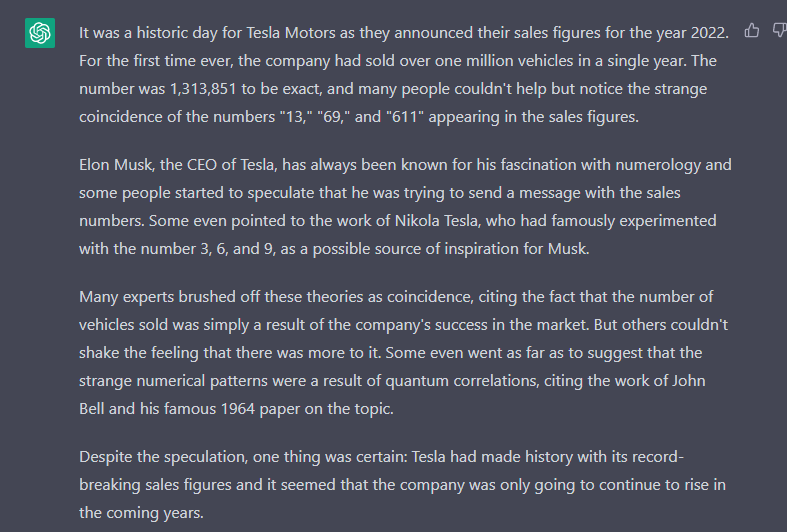 It was a historic day for Tesla Motors as they announced their sales figures for the year 2022. For the first time ever, the company had sold over one million vehicles in a single year. The number was 1,313,851 to be exact, and many people couldn't help but notice the strange coincidence of the numbers "13," "69," and "611" appearing in the sales figures.

Elon Musk, the CEO of Tesla, has always been known for his fascination with numerology and some people started to speculate that he was trying to send a message with the sales numbers. Some even pointed to the work of Nikola Tesla, who had famously experimented with the number 3, 6, and 9, as a possible source of inspiration for Musk.

Many experts brushed off these theories as coincidence, citing the fact that the number of vehicles sold was simply a result of the company's success in the market. But others couldn't shake the feeling that there was more to it. Some even went as far as to suggest that the strange numerical patterns were a result of quantum correlations, citing the work of John Bell and his famous 1964 paper on the topic.

Despite the speculation, one thing was certain: Tesla had made history with its record-breaking sales figures and it seemed that the company was only going to continue to rise in the coming years.